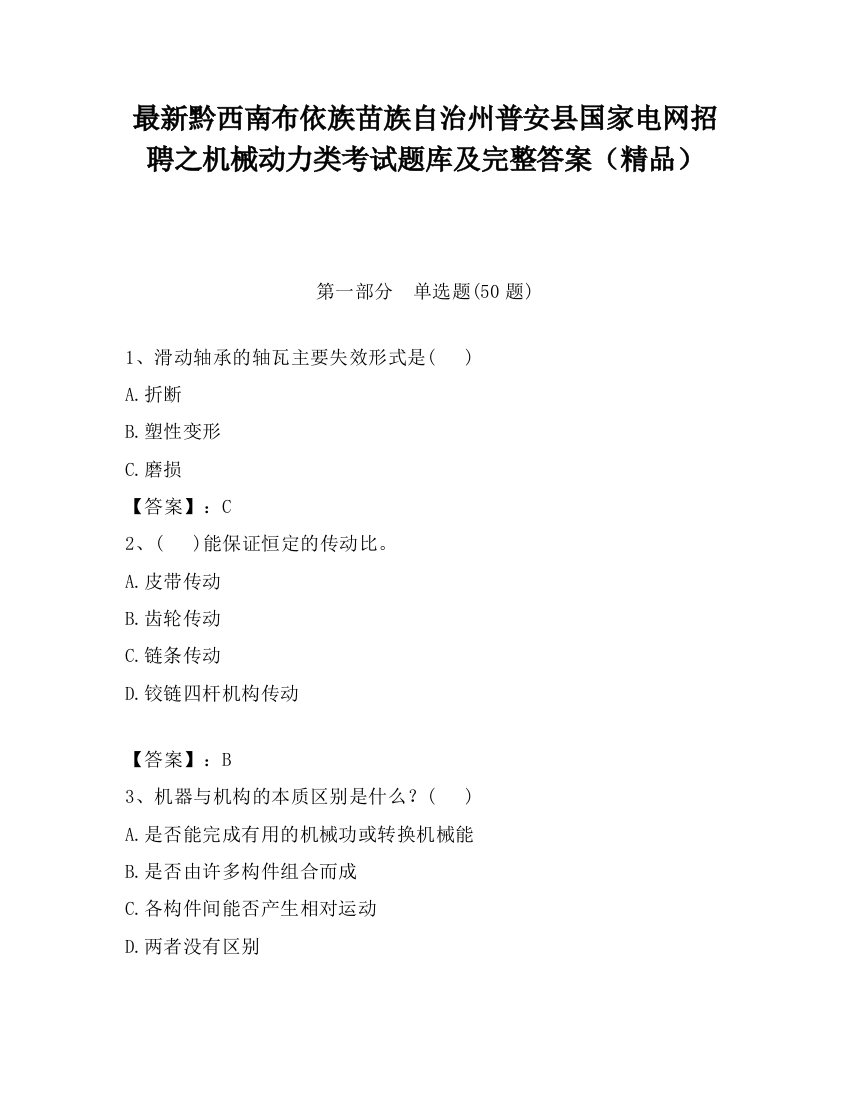 最新黔西南布依族苗族自治州普安县国家电网招聘之机械动力类考试题库及完整答案（精品）

第一部分　单选题(50 题)

1、滑动轴承的轴瓦主要失效形式是(　　)

A.折断

B.塑性变形

C.磨损

【答案】：C

2、(　　)能保证恒定的传动比。

A.皮带传动

B.齿轮传动

C.链条传动

D.铰链四杆机构传动

【答案】：B

3、机器与机构的本质区别是什么？(　　)

A.是否能完成有用的机械功或转换机械能

B.是否由许多构件组合而成

C.各构件间能否产生相对运动

D.两者没有区别